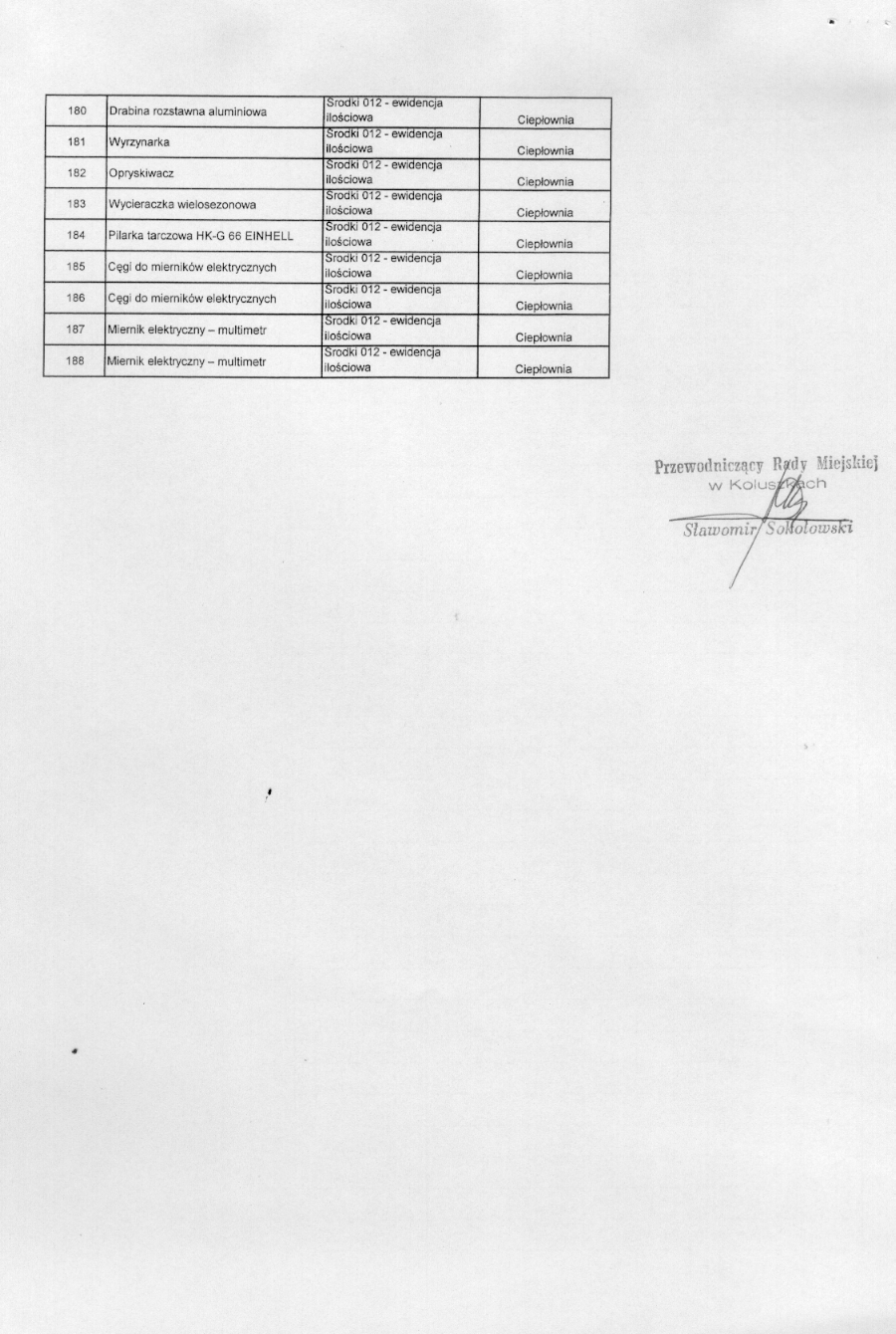 | 180 | Drabina rozstawna aluminiowa | Środki 012 - ewidencja ilościowa | Ciepłownia |
|---|---|---|---|
| 181 | Wyrzynarka | Środki 012 - ewidencja ilościowa | Ciepłownia |
| 182 | Opryskiwacz | Środki 012 - ewidencja ilościowa | Ciepłownia |
| 183 | Wycieraczka wielosezonowa | Środki 012 - ewidencja ilościowa | Ciepłownia |
| 184 | Pilarka tarczowa HK-G 66 EINHELL | Środki 012 - ewidencja ilościowa | Ciepłownia |
| 185 | Cęgi do mierników elektrycznych | Środki 012 - ewidencja ilościowa | Ciepłownia |
| 186 | Cęgi do mierników elektrycznych | Środki 012 - ewidencja ilościowa | Ciepłownia |
| 187 | Miernik elektryczny – multimetr | Środki 012 - ewidencja ilościowa | Ciepłownia |
| 188 | Miernik elektryczny – multimetr | Środki 012 - ewidencja ilościowa | Ciepłownia |

Przewodniczący Rady Miejskiej
w Koluszkach

Sławomir Sokołowski